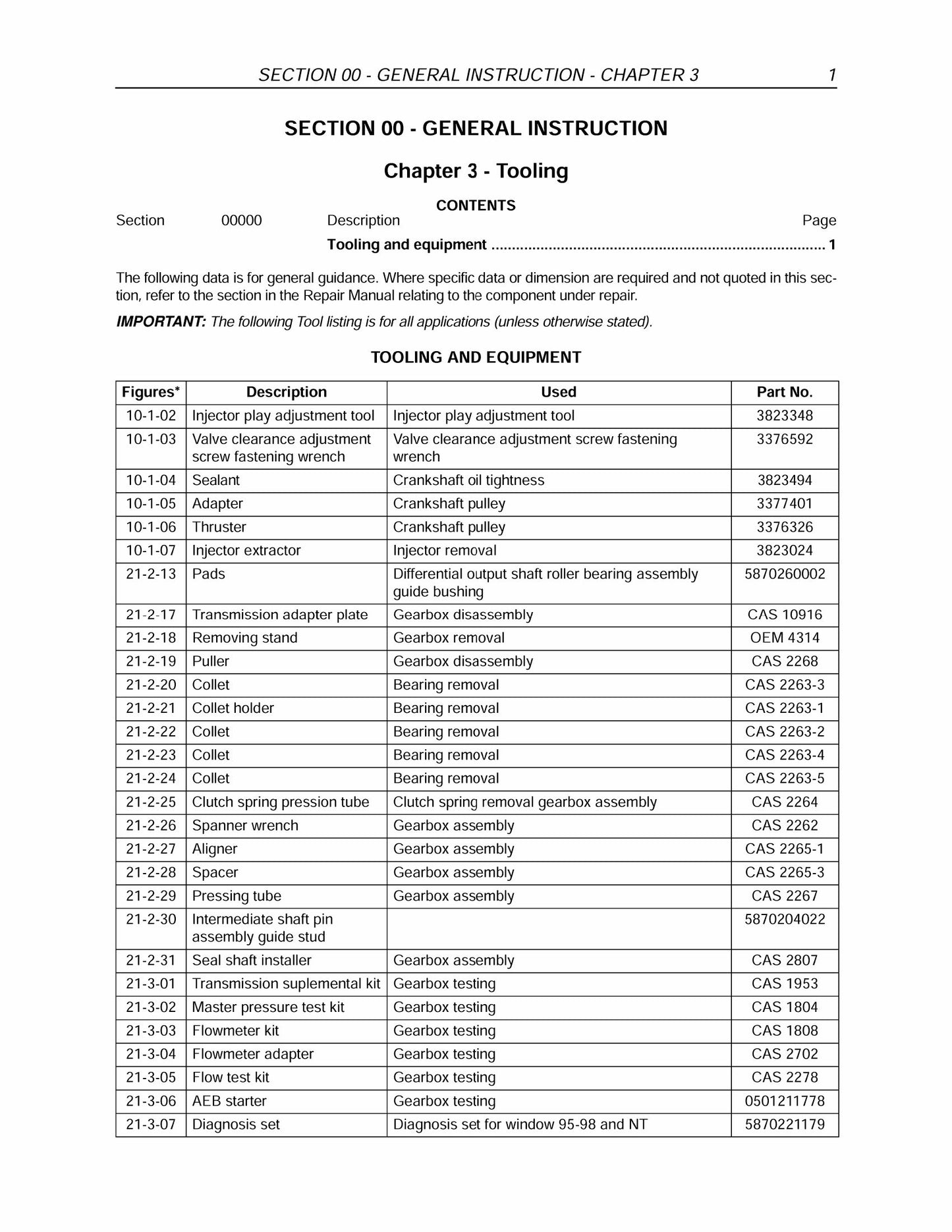 SECTION 00 - GENERAL INSTRUCTION - CHAPTER 3 1

SECTION 00 - GENERAL INSTRUCTION

Chapter 3 - Tooling

CONTENTS

Section 00000 Description Page

Tooling and equipment 1

The following data is for general guidance. Where specific data or dimension are required and not quoted in this section, refer to the section in the Repair Manual relating to the component under repair.

IMPORTANT: The following Tool listing is for all applications (unless otherwise stated).

TOOLING AND EQUIPMENT

| Figures* | Description | Used | Part No. |
|---|---|---|---|
| 10-1-02 | Injector play adjustment tool | Injector play adjustment tool | 3823348 |
| 10-1-03 | Valve clearance adjustment screw fastening wrench | Valve clearance adjustment screw fastening wrench | 3376592 |
| 10-1-04 | Sealant | Crankshaft oil tightness | 3823494 |
| 10-1-05 | Adapter | Crankshaft pulley | 3377401 |
| 10-1-06 | Thruster | Crankshaft pulley | 3376326 |
| 10-1-07 | Injector extractor | Injector removal | 3823024 |
| 21-2-13 | Pads | Differential output shaft roller bearing assembly guide bushing | 5870260002 |
| 21-2-17 | Transmission adapter plate | Gearbox disassembly | CAS 10916 |
| 21-2-18 | Removing stand | Gearbox removal | OEM 4314 |
| 21-2-19 | Puller | Gearbox disassembly | CAS 2268 |
| 21-2-20 | Collet | Bearing removal | CAS 2263-3 |
| 21-2-21 | Collet holder | Bearing removal | CAS 2263-1 |
| 21-2-22 | Collet | Bearing removal | CAS 2263-2 |
| 21-2-23 | Collet | Bearing removal | CAS 2263-4 |
| 21-2-24 | Collet | Bearing removal | CAS 2263-5 |
| 21-2-25 | Clutch spring pression tube | Clutch spring removal gearbox assembly | CAS 2264 |
| 21-2-26 | Spanner wrench | Gearbox assembly | CAS 2262 |
| 21-2-27 | Aligner | Gearbox assembly | CAS 2265-1 |
| 21-2-28 | Spacer | Gearbox assembly | CAS 2265-3 |
| 21-2-29 | Pressing tube | Gearbox assembly | CAS 2267 |
| 21-2-30 | Intermediate shaft pin assembly guide stud | | 5870204022 |
| 21-2-31 | Seal shaft installer | Gearbox assembly | CAS 2807 |
| 21-3-01 | Transmission suplemental kit | Gearbox testing | CAS 1953 |
| 21-3-02 | Master pressure test kit | Gearbox testing | CAS 1804 |
| 21-3-03 | Flowmeter kit | Gearbox testing | CAS 1808 |
| 21-3-04 | Flowmeter adapter | Gearbox testing | CAS 2702 |
| 21-3-05 | Flow test kit | Gearbox testing | CAS 2278 |
| 21-3-06 | AEB starter | Gearbox testing | 0501211778 |
| 21-3-07 | Diagnosis set | Diagnosis set for window 95-98 and NT | 5870221179 |